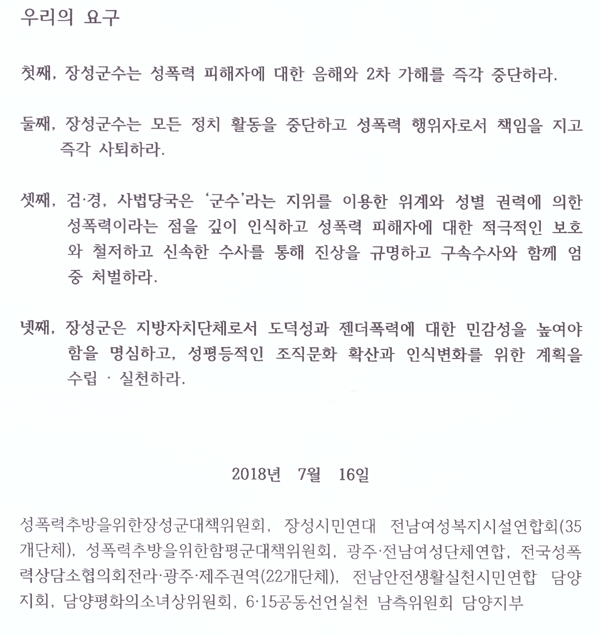 우리의 요구

첫째, 장성군수는 성폭력 피해자에 대한 음해와 2차 가해를 즉각 중단하라.

둘째, 장성군수는 모든 정치 활동을 중단하고 성폭력 행위자로서 책임을 지고 즉각 사퇴하라.

셋째, 검·경, 사법당국은 '군수'라는 지위를 이용한 위계와 성별 권력에 의한 성폭력이라는 점을 깊이 인식하고 성폭력 피해자에 대한 적극적인 보호와 철저하고 신속한 수사를 통해 진상을 규명하고 구속수사와 함께 엄중 처벌하라.

넷째, 장성군은 지방자치단체로서 도덕성과 젠더폭력에 대한 민감성을 높여야 함을 명심하고, 성평등적인 조직문화 확산과 인식변화를 위한 계획을 수립 · 실천하라.

2018년 7월 16일

성폭력추방을위한장성군대책위원회, 장성시민연대 전남여성복지시설연합회(35개단체), 성폭력추방을위한함평군대책위원회, 광주·전남여성단체연합, 전국성폭력상담소협의회전라·광주·제주권역(22개단체), 전남안전생활실천시민연합 담양지회, 담양평화의소녀상위원회, 6·15공동선언실천 남측위원회 담양지부